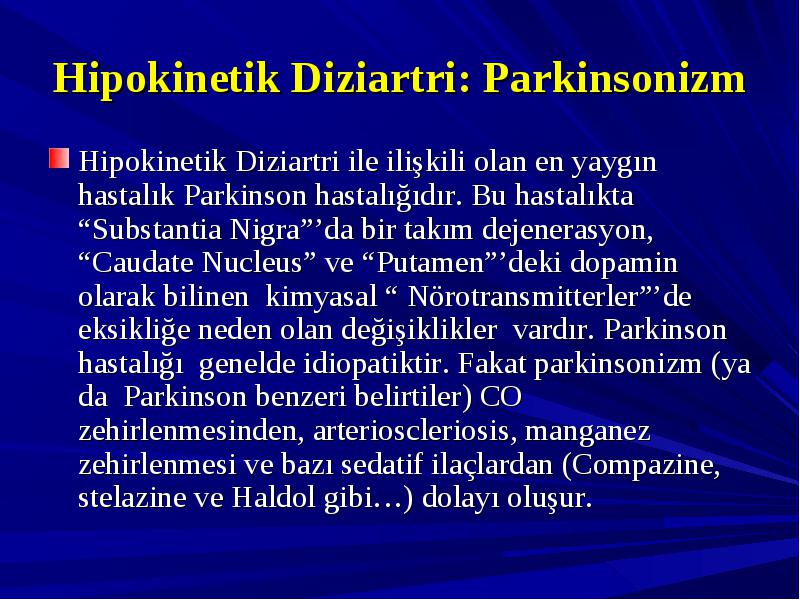 Hipokinetik Diziartri: Parkinsonizm

Hipokinetik Diziartri ile ilişkili olan en yaygın hastalık Parkinson hastalığıdır. Bu hastalıkta “Substantia Nigra”’da bir takım dejenerasyon, “Caudate Nucleus” ve “Putamen”’deki dopamin olarak bilinen kimyasal “ Nörotransmitterler”’de eksikliğe neden olan değişiklikler vardır. Parkinson hastalığı genelde idiopatiktir. Fakat parkinsonizm (ya da Parkinson benzeri belirtiler) CO zehirlenmesinden, arterioscleriosis, manganez zehirlenmesi ve bazı sedatif ilaçlardan (Compazine, stelazine ve Haldol gibi…) dolayı oluşur.